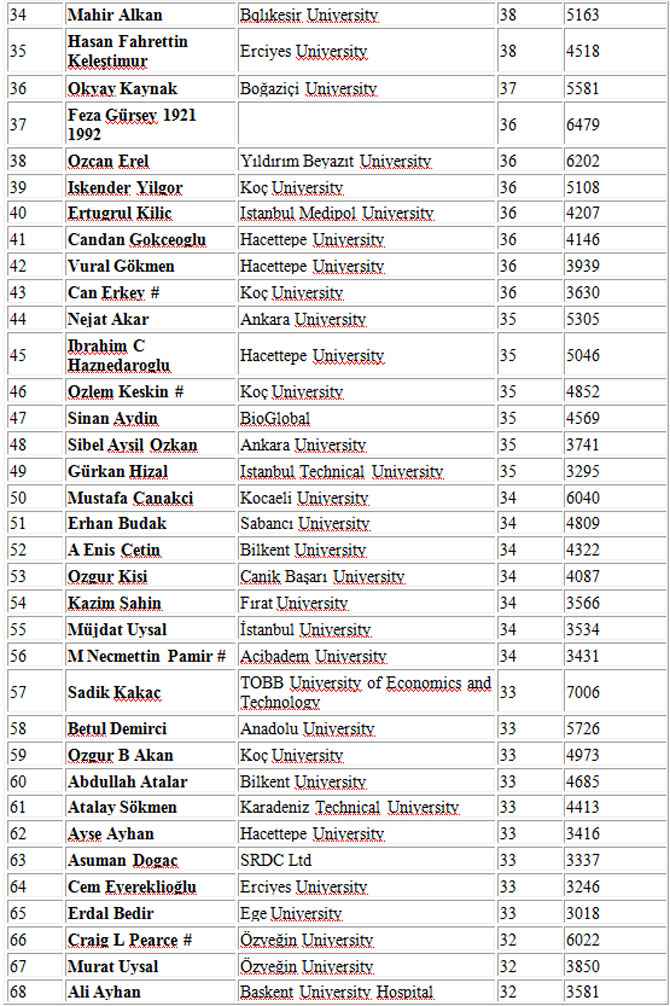 | 34 | Mahir Alkan | Bqlıkesir University | 38 | 5163 |
|---|---|---|---|---|
| 35 | Hasan Fahrettin Keleştimur | Erciyes University | 38 | 4518 |
| 36 | Okyay Kaynak | Boğaziçi University | 37 | 5581 |
| 37 | Feza Gürsey 1921 1992 | | 36 | 6479 |
| 38 | Ozcan Erel | Yıldırım Beyazıt University | 36 | 6202 |
| 39 | Iskender Yilgor | Koç University | 36 | 5108 |
| 40 | Ertugrul Kilic | Istanbul Medipol University | 36 | 4207 |
| 41 | Candan Gokceoglu | Hacettepe University | 36 | 4146 |
| 42 | Vural Gökmen | Hacettepe University | 36 | 3939 |
| 43 | Can Erkey # | Koç University | 36 | 3630 |
| 44 | Nejat Akar | Ankara University | 35 | 5305 |
| 45 | Ibrahim C Haznedaroglu | Hacettepe University | 35 | 5046 |
| 46 | Ozlem Keskin # | Koç University | 35 | 4852 |
| 47 | Sinan Aydin | BioGlobal | 35 | 4569 |
| 48 | Sibel Aysil Ozkan | Ankara University | 35 | 3741 |
| 49 | Gürkan Hizal | Istanbul Technical University | 35 | 3295 |
| 50 | Mustafa Canakci | Kocaeli University | 34 | 6040 |
| 51 | Erhan Budak | Sabancı University | 34 | 4809 |
| 52 | A Enis Cetin | Bilkent University | 34 | 4322 |
| 53 | Ozgur Kisi | Canik Başarı University | 34 | 4087 |
| 54 | Kazim Sahin | Fırat University | 34 | 3566 |
| 55 | Müjdat Uysal | İstanbul University | 34 | 3534 |
| 56 | M Necmettin Pamir # | Acibadem University | 34 | 3431 |
| 57 | Sadik Kakac | TOBB University of Economics and Technology | 33 | 7006 |
| 58 | Betul Demirci | Anadolu University | 33 | 5726 |
| 59 | Ozgur B Akan | Koç University | 33 | 4973 |
| 60 | Abdullah Atalar | Bilkent University | 33 | 4685 |
| 61 | Atalay Sökmen | Karadeniz Technical University | 33 | 4413 |
| 62 | Ayse Ayhan | Hacettepe University | 33 | 3416 |
| 63 | Asuman Dogac | SRDC Ltd | 33 | 3337 |
| 64 | Cem Evereklioğlu | Erciyes University | 33 | 3246 |
| 65 | Erdal Bedir | Ege University | 33 | 3018 |
| 66 | Craig L Pearce # | Özyeğin University | 32 | 6022 |
| 67 | Murat Uysal | Özyeğin University | 32 | 3850 |
| 68 | Ali Ayhan | Baskent University Hospital | 32 | 3581 |